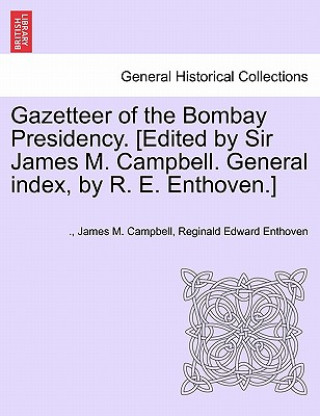 BRITISH LIBRARY

General Historical Collections

Gazetteer of the Bombay Presidency. [Edited by Sir James M. Campbell. General index, by R. E. Enthoven.]

., James M. Campbell, Reginald Edward Enthoven